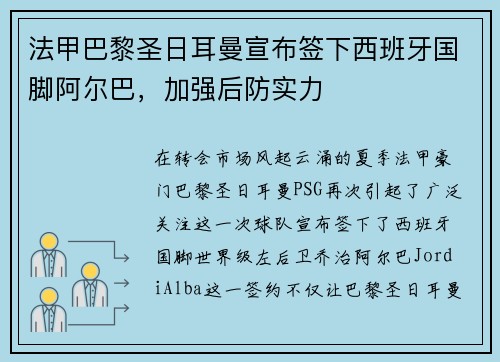 法甲巴黎圣日耳曼宣布签下西班牙国脚阿尔巴，加强后防实力

在转会市场风起云涌的夏季法甲豪门巴黎圣日耳曼PSG再次引起了广泛关注这一次球队宣布签下了西班牙国脚世界级左后卫乔治阿尔巴JordiAlba这一签约不仅让巴黎圣日耳曼